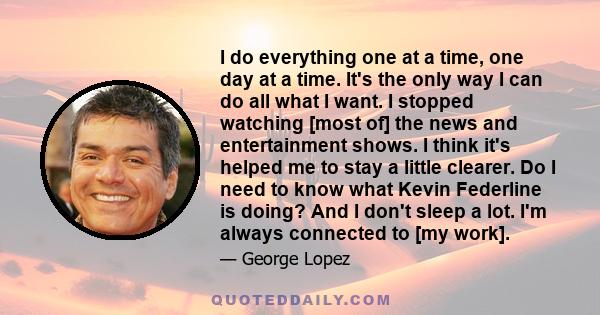 I do everything one at a time, one day at a time. It's the only way I can do all what I want. I stopped watching [most of] the news and entertainment shows. I think it's helped me to stay a little clearer. Do I need to know what Kevin Federline is doing? And I don't sleep a lot. I'm always connected to [my work].

— George Lopez

QUOTEDDAILY.COM